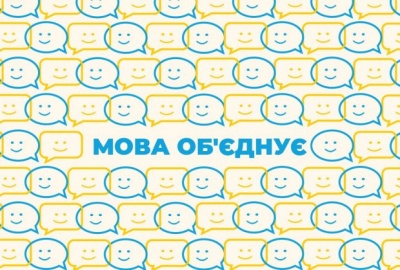 МОВА ОБ'ЄДНУЄ